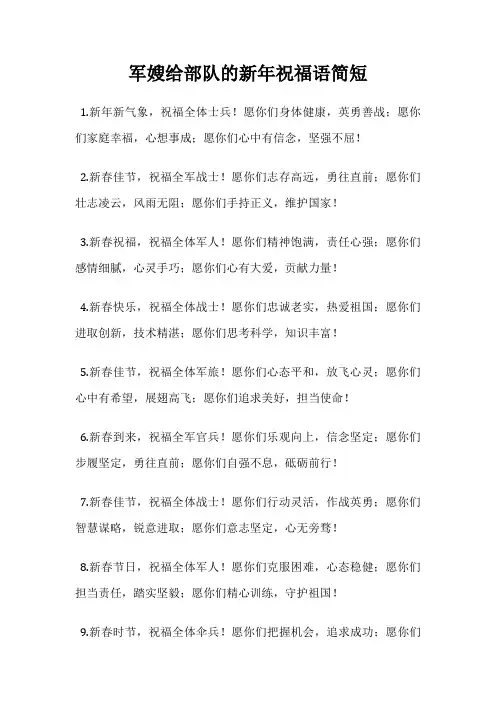 军嫂给部队的新年祝福语简短

1.新年新气象，祝福全体士兵！愿你们身体健康，英勇善战；愿你们家庭幸福，心想事成；愿你们心中有信念，坚强不屈！

2.新春佳节，祝福全军战士！愿你们志存高远，勇往直前；愿你们壮志凌云，风雨无阻；愿你们手持正义，维护国家！

3.新春祝福，祝福全体军人！愿你们精神饱满，责任心强；愿你们感情细腻，心灵手巧；愿你们心有大爱，贡献力量！

4.新春快乐，祝福全体战士！愿你们忠诚老实，热爱祖国；愿你们进取创新，技术精湛；愿你们思考科学，知识丰富！

5.新春佳节，祝福全体军旅！愿你们心态平和，放飞心灵；愿你们心中有希望，展翅高飞；愿你们追求美好，担当使命！

6.新春到来，祝福全军官兵！愿你们乐观向上，信念坚定；愿你们步履坚定，勇往直前；愿你们自强不息，砥砺前行！

7.新春佳节，祝福全体战士！愿你们行动灵活，作战英勇；愿你们智慧谋略，锐意进取；愿你们意志坚定，心无旁骛！

8.新春节日，祝福全体军人！愿你们克服困难，心态稳健；愿你们担当责任，踏实坚毅；愿你们精心训练，守护祖国！

9.新春时节，祝福全体伞兵！愿你们把握机会，追求成功；愿你们